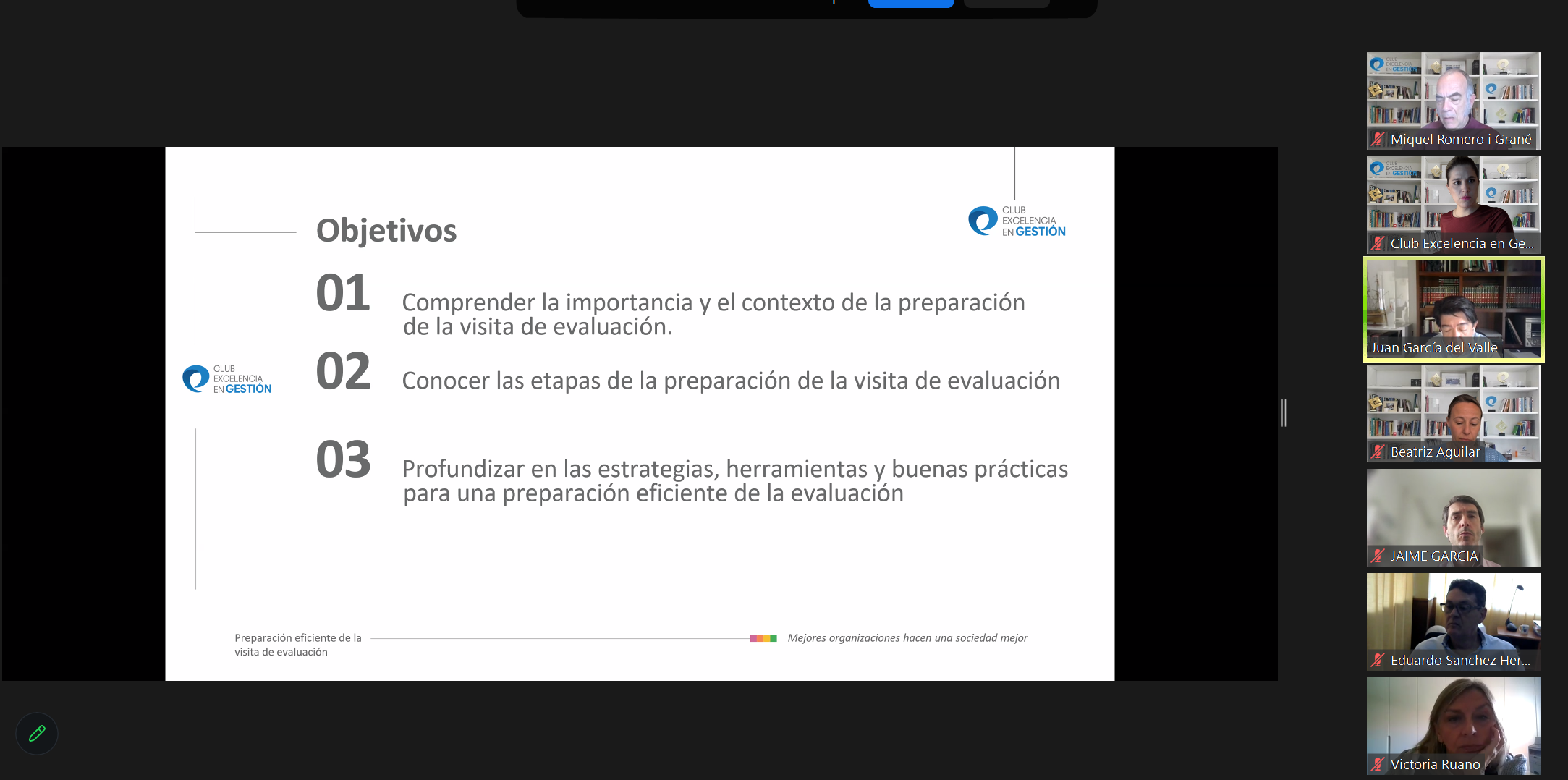 Objetivos

CLUB EXCELENCIA EN GESTIÓN

01 Comprender la importancia y el contexto de la preparación de la visita de evaluación.

CLUB EXCELENCIA EN GESTIÓN

02 Conocer las etapas de la preparación de la visita de evaluación

03 Profundizar en las estrategias, herramientas y buenas prácticas para una preparación eficiente de la evaluación

Preparación eficiente de la visita de evaluación

Mejores organizaciones hacen una sociedad mejor

Miquel Romero i Grané

Club Excelencia en Ge...

Juan García del Valle

Beatriz Aguilar

JAIME GARCIA

Eduardo Sanchez Her...

Victoria Ruano